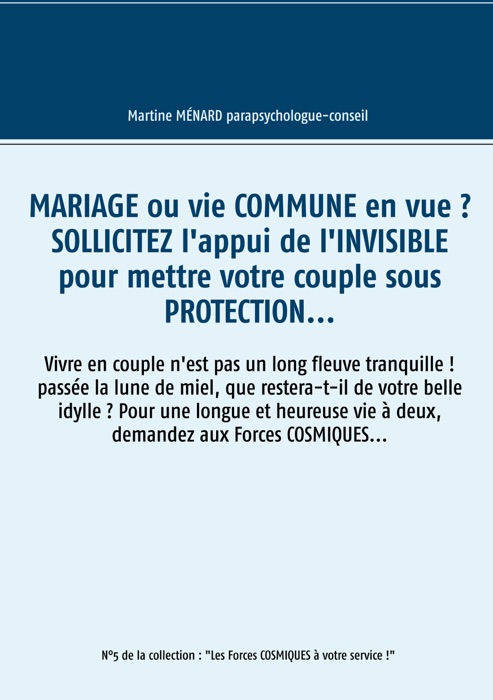 Martine MÉNARD parapsychologue-conseil

MARIAGE ou vie COMMUNE en vue ? SOLLICITEZ l'appui de l'INVISIBLE pour mettre votre couple sous PROTECTION...

Vivre en couple n'est pas un long fleuve tranquille ! passée la lune de miel, que restera-t-il de votre belle idylle ? Pour une longue et heureuse vie à deux, demandez aux Forces COSMIQUES...

N°5 de la collection : "Les Forces COSMIQUES à votre service !"